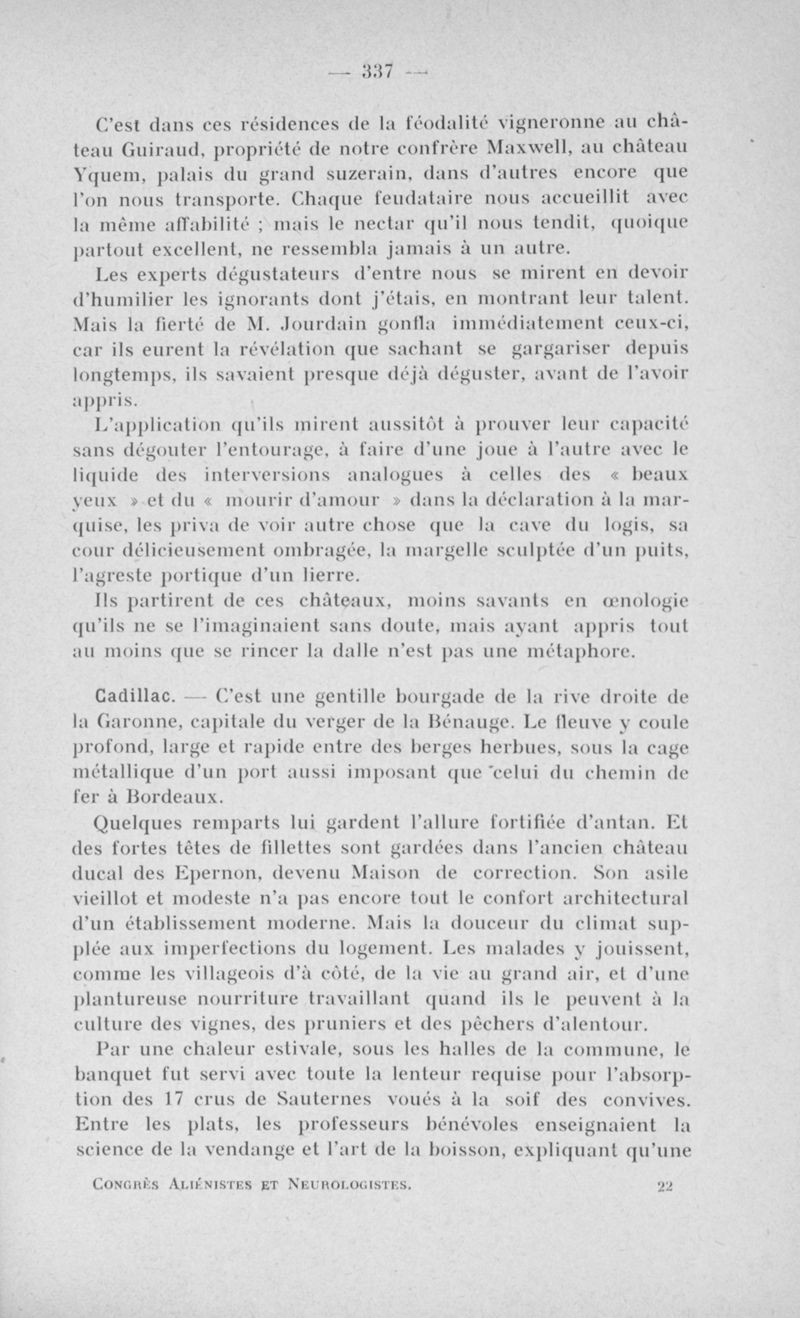 — 337 —

C'est dans ces résidences de la féodalité vigneronne au château Guiraud, propriété de notre confrère Maxwell, au château Yquem, palais du grand suzerain, dans d'autres encore que l'on nous transporte. Chaque feudataire nous accueillit avec la même affabilité ; mais le nectar qu'il nous tendit, quoique partout excellent, ne ressembla jamais à un autre.

Les experts dégustateurs d'entre nous se mirent en devoir d'humilier les ignorants dont j'étais, en montrant leur talent. Mais la fierté de M. Jourdain gonfla immédiatement ceux-ci, car ils eurent la révélation que sachant se gargariser depuis longtemps, ils savaient presque déjà déguster, avant de l'avoir appris.

L'application qu'ils mirent aussitôt à prouver leur capacité sans dégouter l'entourage, à faire d'une joue à l'autre avec le liquide des interversions analogues à celles des « beaux yeux » et du « mourir d'amour » dans la déclaration à la marquise, les priva de voir autre chose que la cave du logis, sa cour délicieusement ombragée, la margelle sculptée d'un puits, l'agreste portique d'un lierre.

Ils partirent de ces châteaux, moins savants en œnologie qu'ils ne se l'imaginaient sans doute, mais ayant appris tout au moins que se rincer la dalle n'est pas une métaphore.

Cadillac. — C'est une gentille bourgade de la rive droite de la Garonne, capitale du verger de la Bénauge. Le fleuve y coule profond, large et rapide entre des berges herbues, sous la cage métallique d'un port aussi imposant que celui du chemin de fer à Bordeaux.

Quelques remparts lui gardent l'allure fortifiée d'antan. Et des fortes têtes de fillettes sont gardées dans l'ancien château ducal des Epernon, devenu Maison de correction. Son asile vieillot et modeste n'a pas encore tout le confort architectural d'un établissement moderne. Mais la douceur du climat supplée aux imperfections du logement. Les malades y jouissent, comme les villageois d'à côté, de la vie au grand air, et d'une plantureuse nourriture travaillant quand ils le peuvent à la culture des vignes, des pruniers et des pêchers d'alentour.

Par une chaleur estivale, sous les halles de la commune, le banquet fut servi avec toute la lenteur requise pour l'absorption des 17 crus de Sauternes voués à la soif des convives. Entre les plats, les professeurs bénévoles enseignaient la science de la vendange et l'art de la boisson, expliquant qu'une

Congrès Aliénistes et Neurologistes. 22